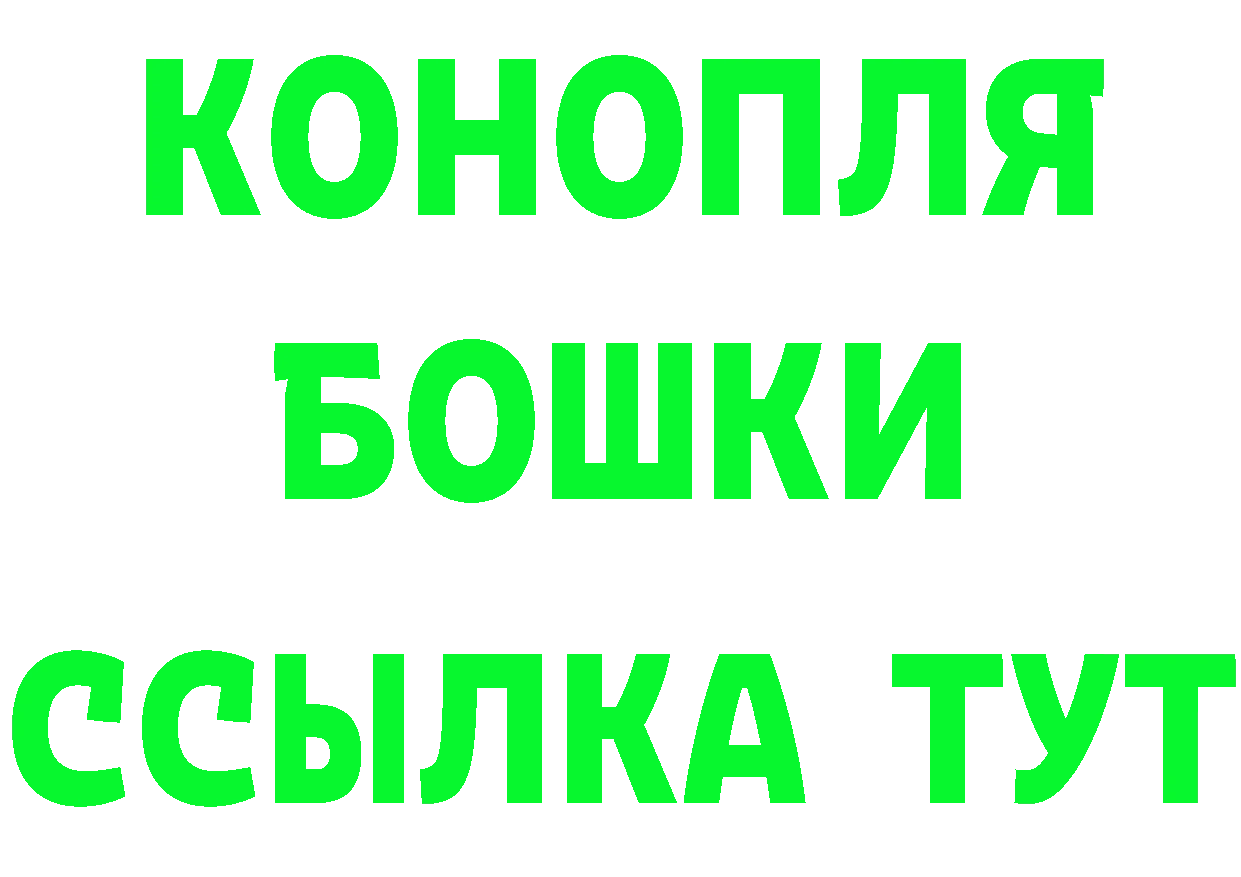 КОНОПЛЯ
БОШКИ
ССЫЛКА ТУТ